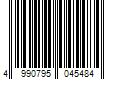 4 990795 045484